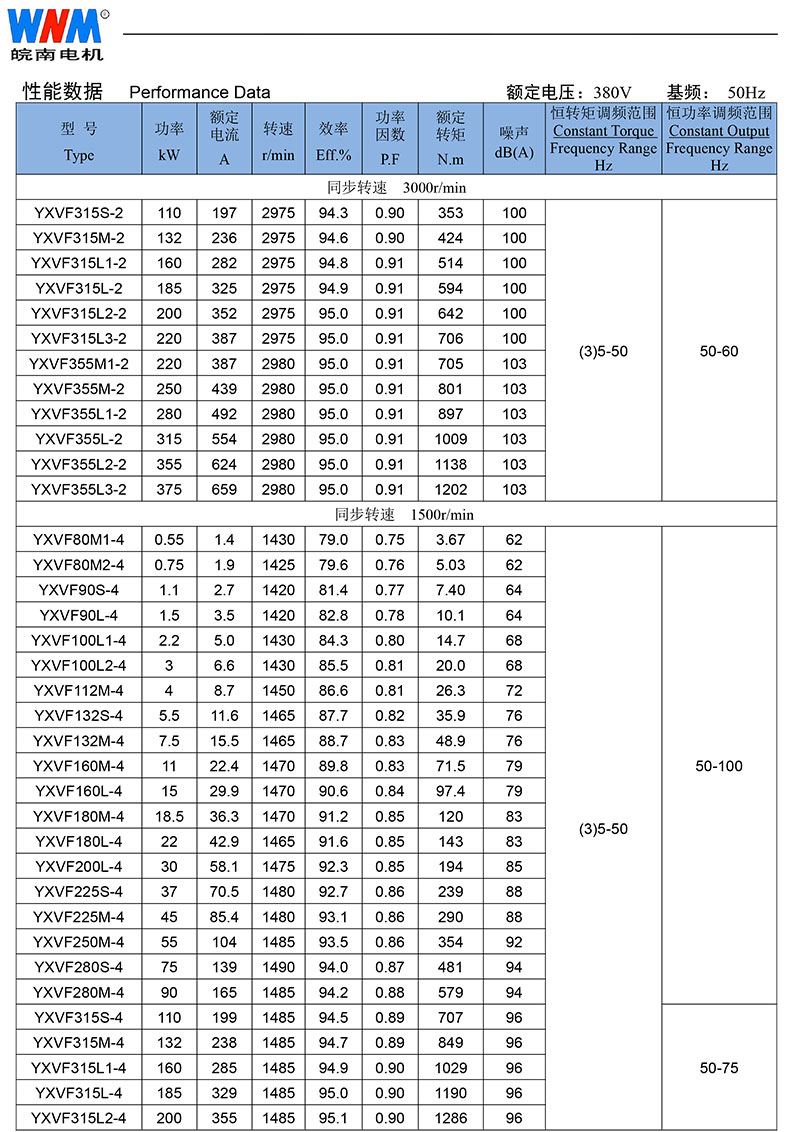 WNM®
皖南电机

性能数据 Performance Data 额定电压：380V 基频：50Hz

| 型 号 Type | 功率 kW | 额定电流 A | 转速 r/min | 效率 Eff.% | 功率因数 P.F | 额定转矩 N.m | 噪声 dB(A) | 恒转矩调频范围 Constant Torque Frequency Range Hz | 恒功率调频范围 Constant Output Frequency Range Hz |
|---|---|---|---|---|---|---|---|---|---|
| 同步转速 3000r/min | | | | | | | | | |
| YXVF315S-2 | 110 | 197 | 2975 | 94.3 | 0.90 | 353 | 100 | (3)5-50 | 50-60 |
| YXVF315M-2 | 132 | 236 | 2975 | 94.6 | 0.90 | 424 | 100 | | |
| YXVF315L1-2 | 160 | 282 | 2975 | 94.8 | 0.91 | 514 | 100 | | |
| YXVF315L-2 | 185 | 325 | 2975 | 94.9 | 0.91 | 594 | 100 | | |
| YXVF315L2-2 | 200 | 352 | 2975 | 95.0 | 0.91 | 642 | 100 | | |
| YXVF315L3-2 | 220 | 387 | 2975 | 95.0 | 0.91 | 706 | 100 | | |
| YXVF355M1-2 | 220 | 387 | 2980 | 95.0 | 0.91 | 705 | 103 | | |
| YXVF355M-2 | 250 | 439 | 2980 | 95.0 | 0.91 | 801 | 103 | | |
| YXVF355L1-2 | 280 | 492 | 2980 | 95.0 | 0.91 | 897 | 103 | | |
| YXVF355L-2 | 315 | 554 | 2980 | 95.0 | 0.91 | 1009 | 103 | | |
| YXVF355L2-2 | 355 | 624 | 2980 | 95.0 | 0.91 | 1138 | 103 | | |
| YXVF355L3-2 | 375 | 659 | 2980 | 95.0 | 0.91 | 1202 | 103 | | |
| 同步转速 1500r/min | | | | | | | | | |
| YXVF80M1-4 | 0.55 | 1.4 | 1430 | 79.0 | 0.75 | 3.67 | 62 | (3)5-50 | 50-100 |
| YXVF80M2-4 | 0.75 | 1.9 | 1425 | 79.6 | 0.76 | 5.03 | 62 | | |
| YXVF90S-4 | 1.1 | 2.7 | 1420 | 81.4 | 0.77 | 7.40 | 64 | | |
| YXVF90L-4 | 1.5 | 3.5 | 1420 | 82.8 | 0.78 | 10.1 | 64 | | |
| YXVF100L1-4 | 2.2 | 5.0 | 1430 | 84.3 | 0.80 | 14.7 | 68 | | |
| YXVF100L2-4 | 3 | 6.6 | 1430 | 85.5 | 0.81 | 20.0 | 68 | | |
| YXVF112M-4 | 4 | 8.7 | 1450 | 86.6 | 0.81 | 26.3 | 72 | | |
| YXVF132S-4 | 5.5 | 11.6 | 1465 | 87.7 | 0.82 | 35.9 | 76 | | |
| YXVF132M-4 | 7.5 | 15.5 | 1465 | 88.7 | 0.83 | 48.9 | 76 | | |
| YXVF160M-4 | 11 | 22.4 | 1470 | 89.8 | 0.83 | 71.5 | 79 | | |
| YXVF160L-4 | 15 | 29.9 | 1470 | 90.6 | 0.84 | 97.4 | 79 | | |
| YXVF180M-4 | 18.5 | 36.3 | 1470 | 91.2 | 0.85 | 120 | 83 | | |
| YXVF180L-4 | 22 | 42.9 | 1465 | 91.6 | 0.85 | 143 | 83 | | |
| YXVF200L-4 | 30 | 58.1 | 1475 | 92.3 | 0.85 | 194 | 85 | | |
| YXVF225S-4 | 37 | 70.5 | 1480 | 92.7 | 0.86 | 239 | 88 | | |
| YXVF225M-4 | 45 | 85.4 | 1480 | 93.1 | 0.86 | 290 | 88 | | |
| YXVF250M-4 | 55 | 104 | 1485 | 93.5 | 0.86 | 354 | 92 | | |
| YXVF280S-4 | 75 | 139 | 1490 | 94.0 | 0.87 | 481 | 94 | | |
| YXVF280M-4 | 90 | 165 | 1485 | 94.2 | 0.88 | 579 | 94 | | |
| YXVF315S-4 | 110 | 199 | 1485 | 94.5 | 0.89 | 707 | 96 | | 50-75 |
| YXVF315M-4 | 132 | 238 | 1485 | 94.7 | 0.89 | 849 | 96 | | |
| YXVF315L1-4 | 160 | 285 | 1485 | 94.9 | 0.90 | 1029 | 96 | | |
| YXVF315L-4 | 185 | 329 | 1485 | 95.0 | 0.90 | 1190 | 96 | | |
| YXVF315L2-4 | 200 | 355 | 1485 | 95.1 | 0.90 | 1286 | 96 | | |